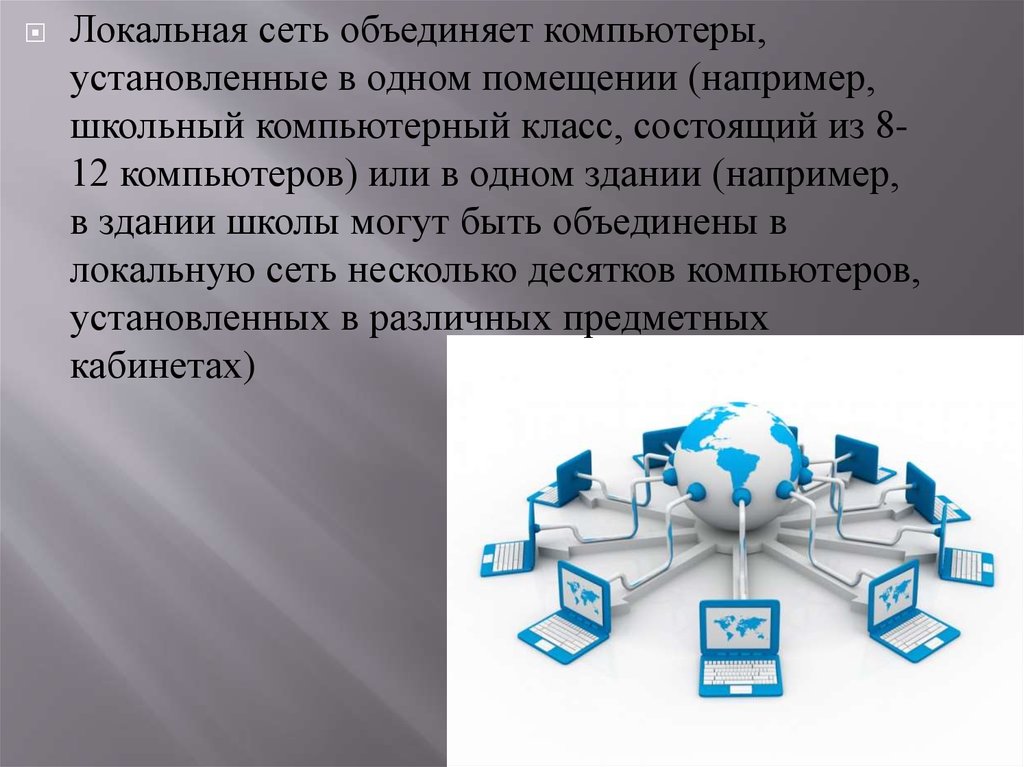 Локальная сеть объединяет компьютеры, установленные в одном помещении (например, школьный компьютерный класс, состоящий из 8-12 компьютеров) или в одном здании (например, в здании школы могут быть объединены в локальную сеть несколько десятков компьютеров, установленных в различных предметных кабинетах)